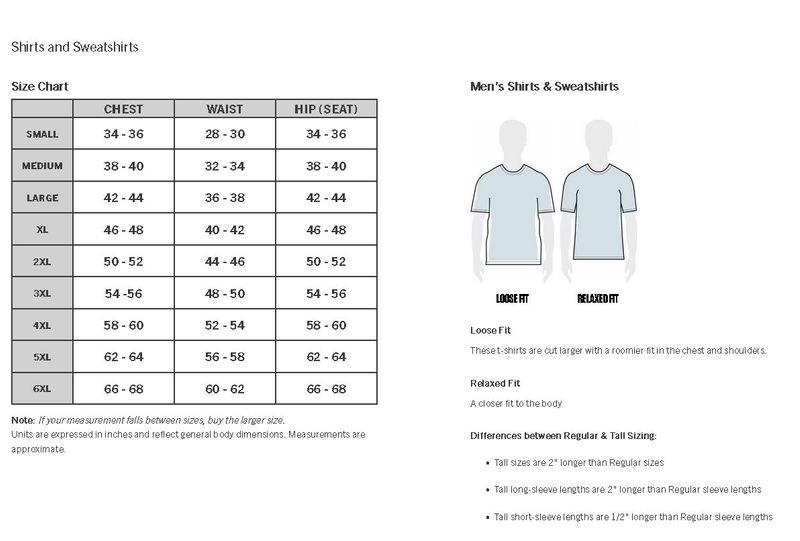 Shirts and Sweatshirts

Size Chart

| | CHEST | WAIST | HIP (SEAT) |
|---|---|---|---|
| SMALL | 34 - 36 | 28 - 30 | 34 - 36 |
| MEDIUM | 38 - 40 | 32 - 34 | 38 - 40 |
| LARGE | 42 - 44 | 36 - 38 | 42 - 44 |
| XL | 46 - 48 | 40 - 42 | 46 - 48 |
| 2XL | 50 - 52 | 44 - 46 | 50 - 52 |
| 3XL | 54 -56 | 48 - 50 | 54 - 56 |
| 4XL | 58 - 60 | 52 - 54 | 58 - 60 |
| 5XL | 62 - 64 | 56 - 58 | 62 - 64 |
| 6XL | 66 - 68 | 60 - 62 | 66 - 68 |

Note: If your measurement falls between sizes, buy the larger size.
Units are expressed in inches and reflect general body dimensions. Measurements are approximate.

Men's Shirts & Sweatshirts

LOOSE FIT

RELAXED FIT

Loose Fit

These t-shirts are cut larger with a roomier fit in the chest and shoulders.

Relaxed Fit

A closer fit to the body

Differences between Regular & Tall Sizing:

• Tall sizes are 2" longer than Regular sizes

• Tall long-sleeve lengths are 2" longer than Regular sleeve lengths

• Tall short-sleeve lengths are 1/2" longer than Regular sleeve lengths